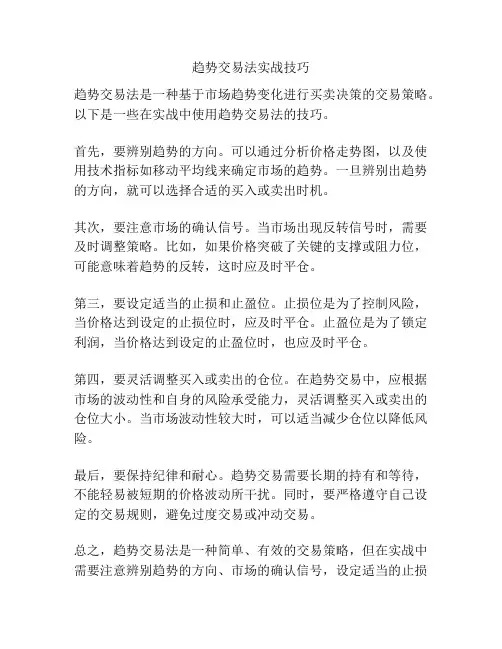 趋势交易法实战技巧

趋势交易法是一种基于市场趋势变化进行买卖决策的交易策略。以下是一些在实战中使用趋势交易法的技巧。

首先，要辨别趋势的方向。可以通过分析价格走势图，以及使用技术指标如移动平均线来确定市场的趋势。一旦辨别出趋势的方向，就可以选择合适的买入或卖出时机。

其次，要注意市场的确认信号。当市场出现反转信号时，需要及时调整策略。比如，如果价格突破了关键的支撑或阻力位，可能意味着趋势的反转，这时应及时平仓。

第三，要设定适当的止损和止盈位。止损位是为了控制风险，当价格达到设定的止损位时，应及时平仓。止盈位是为了锁定利润，当价格达到设定的止盈位时，也应及时平仓。

第四，要灵活调整买入或卖出的仓位。在趋势交易中，应根据市场的波动性和自身的风险承受能力，灵活调整买入或卖出的仓位大小。当市场波动性较大时，可以适当减少仓位以降低风险。

最后，要保持纪律和耐心。趋势交易需要长期的持有和等待，不能轻易被短期的价格波动所干扰。同时，要严格遵守自己设定的交易规则，避免过度交易或冲动交易。

总之，趋势交易法是一种简单、有效的交易策略，但在实战中需要注意辨别趋势的方向、市场的确认信号，设定适当的止损